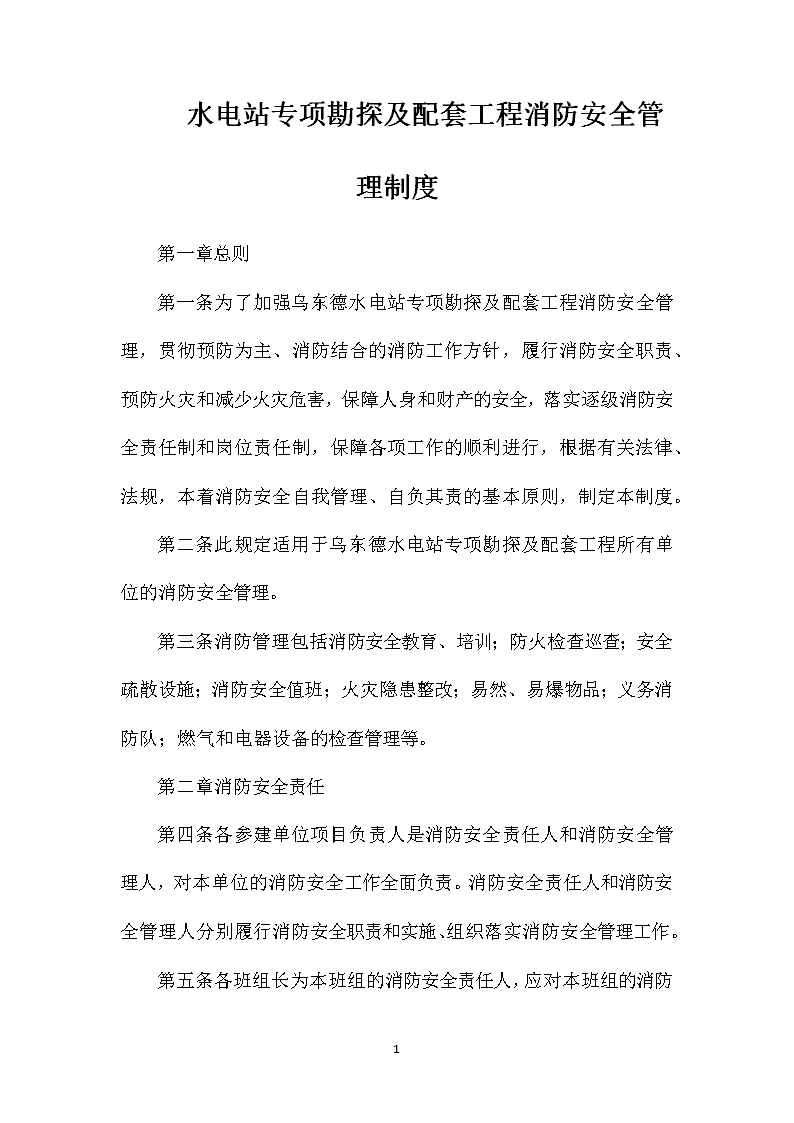 水电站专项勘探及配套工程消防安全管理制度

第一章总则

第一条为了加强乌东德水电站专项勘探及配套工程消防安全管理，贯彻预防为主、消防结合的消防工作方针，履行消防安全职责、预防火灾和减少火灾危害，保障人身和财产的安全，落实逐级消防安全责任制和岗位责任制，保障各项工作的顺利进行，根据有关法律、法规，本着消防安全自我管理、自负其责的基本原则，制定本制度。

第二条此规定适用于乌东德水电站专项勘探及配套工程所有单位的消防安全管理。

第三条消防管理包括消防安全教育、培训；防火检查巡查；安全疏散设施；消防安全值班；火灾隐患整改；易然、易爆物品；义务消防队；燃气和电器设备的检查管理等。

第二章消防安全责任

第四条各参建单位项目负责人是消防安全责任人和消防安全管理人，对本单位的消防安全工作全面负责。消防安全责任人和消防安全管理人分别履行消防安全职责和实施、组织落实消防安全管理工作。

第五条各班组长为本班组的消防安全责任人，应对本班组的消防

1